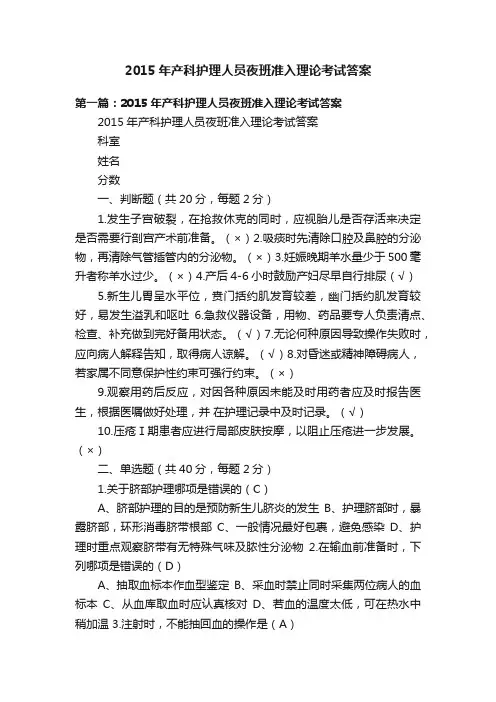 2015 年产科护理人员夜班准入理论考试答案

第一篇：2015 年产科护理人员夜班准入理论考试答案

2015 年产科护理人员夜班准入理论考试答案

科室

姓名

分数

一、判断题（共 20 分，每题 2 分）

1.发生子宫破裂，在抢救休克的同时，应视胎儿是否存活来决定是否需要行剖宫产术前准备。（×）2.吸痰时先清除口腔及鼻腔的分泌物，再清除气管插管内的分泌物。（×）3.妊娠晚期羊水量少于 500 毫升者称羊水过少。（×）4.产后 4-6 小时鼓励产妇尽早自行排尿（√）

5.新生儿胃呈水平位，贲门括约肌发育较差，幽门括约肌发育较好，易发生溢乳和呕吐 6.急救仪器设备，用物、药品要专人负责清点、检查、补充做到完好备用状态。（√）7.无论何种原因导致操作失败时，应向病人解释告知，取得病人谅解。（√）8.对昏迷或精神障碍病人，若家属不同意保护性约束可强行约束。（×）

9.观察用药后反应，对因各种原因未能及时用药者应及时报告医生，根据医嘱做好处理，并 在护理记录中及时记录。（√）

10.压疮 I 期患者应进行局部皮肤按摩，以阻止压疮进一步发展。（×）

二、单选题（共 40 分，每题 2 分）

1.关于脐部护理哪项是错误的（C）

A、脐部护理的目的是预防新生儿脐炎的发生 B、护理脐部时，暴露脐部，环形消毒脐带根部 C、一般情况最好包裹，避免感染 D、护理时重点观察脐带有无特殊气味及脓性分泌物 2.在输血前准备时，下列哪项是错误的（D）

A、抽取血标本作血型鉴定 B、采血时禁止同时采集两位病人的血标本 C、从血库取血时应认真核对 D、若血的温度太低，可在热水中稍加温 3.注射时，不能抽回血的操作是（A）